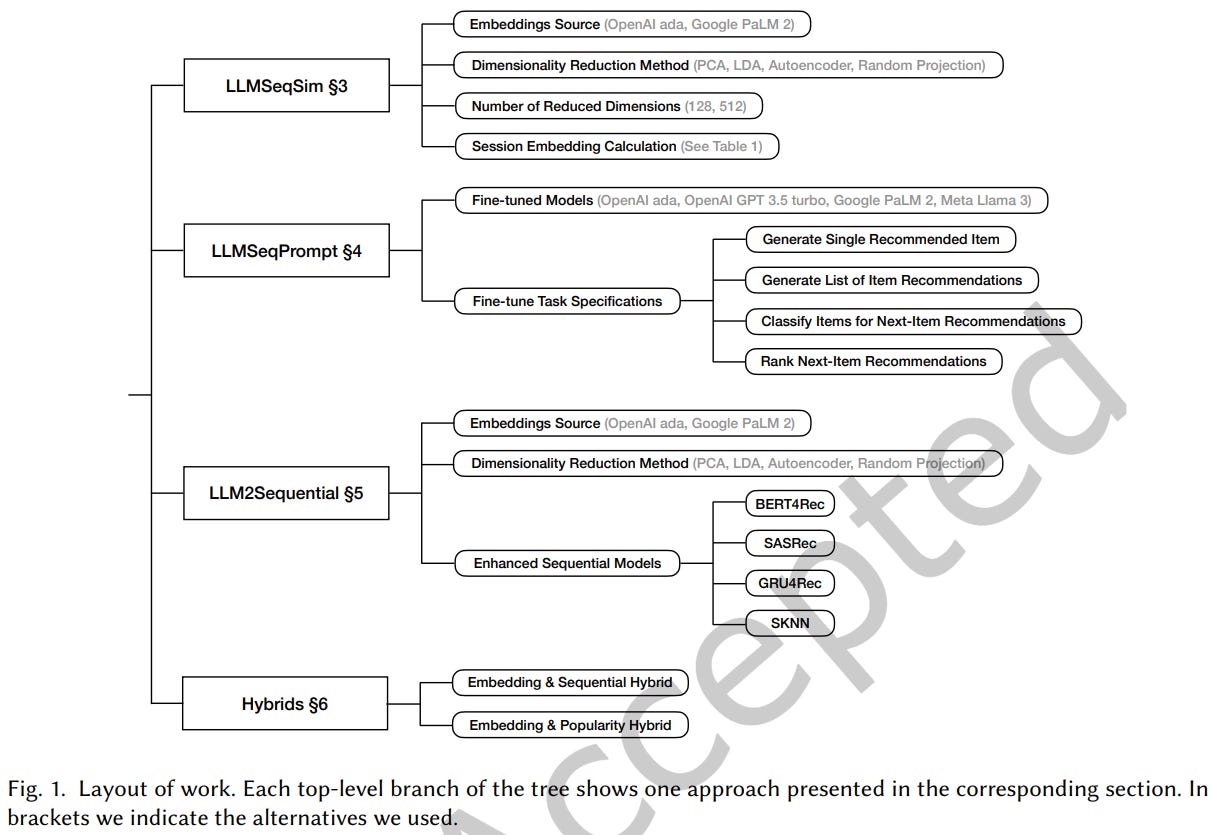 LLMSeqSim §3

Embeddings Source (OpenAI ada, Google PaLM 2)

Dimensionality Reduction Method (PCA, LDA, Autoencoder, Random Projection)

Number of Reduced Dimensions (128, 512)

Session Embedding Calculation (See Table 1)

LLMSeqPrompt §4

Fine-tuned Models (OpenAI ada, OpenAI GPT 3.5 turbo, Google PaLM 2, Meta Llama 3)

Fine-tune Task Specifications

Generate Single Recommended Item

Generate List of Item Recommendations

Classify Items for Next-Item Recommendations

Rank Next-Item Recommendations

LLM2Sequential §5

Embeddings Source (OpenAI ada, Google PaLM 2)

Dimensionality Reduction Method (PCA, LDA, Autoencoder, Random Projection)

Enhanced Sequential Models

BERT4Rec

SASRec

GRU4Rec

SKNN

Hybrids §6

Embedding & Sequential Hybrid

Embedding & Popularity Hybrid

Accepted

Fig. 1. Layout of work. Each top-level branch of the tree shows one approach presented in the corresponding section. In brackets we indicate the alternatives we used.